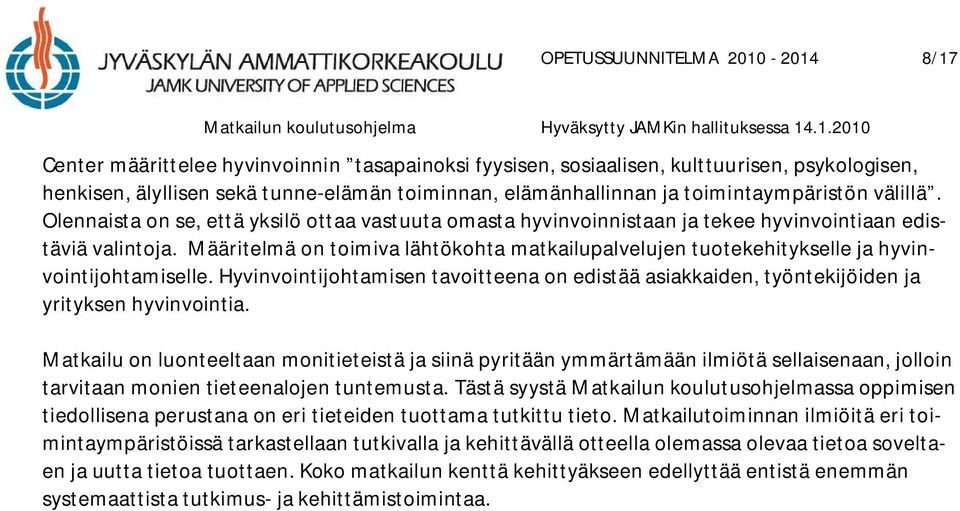 JYVÄSKYLÄN AMMATTIKORKEAKOULU
JAMK UNIVERSITY OF APPLIED SCIENCES

OPETUSSUUNNITELMA 2010 - 2014 8/17

Matkailun koulutusohjelma Hyväksytty JAMKin hallituksessa 14.1.2010

Center määrittelee hyvinvoinnin ”tasapainoksi fyysisen, sosiaalisen, kulttuurisen, psykologisen, henkisen, älyllisen sekä tunne-elämän toiminnan, elämänhallinnan ja toimintaympäristön välillä”. Olennaista on se, että yksilö ottaa vastuuta omasta hyvinvoinnistaan ja tekee hyvinvointiaan edistäviä valintoja. Määritelmä on toimiva lähtökohta matkailupalvelujen tuotekehitykselle ja hyvinvointijohtamiselle. Hyvinvointijohtamisen tavoitteena on edistää asiakkaiden, työntekijöiden ja yrityksen hyvinvointia.

Matkailu on luonteeltaan monitieteistä ja siinä pyritään ymmärtämään ilmiötä sellaisenaan, jolloin tarvitaan monien tieteenalojen tuntemusta. Tästä syystä Matkailun koulutusohjelmassa oppimisen tiedollisena perustana on eri tieteiden tuottama tutkittu tieto. Matkailutoiminnan ilmiöitä eri toimintaympäristöissä tarkastellaan tutkivalla ja kehittävällä otteella olemassa olevaa tietoa soveltaen ja uutta tietoa tuottaen. Koko matkailun kenttä kehittyäkseen edellyttää entistä enemmän systemaattista tutkimus- ja kehittämistoimintaa.